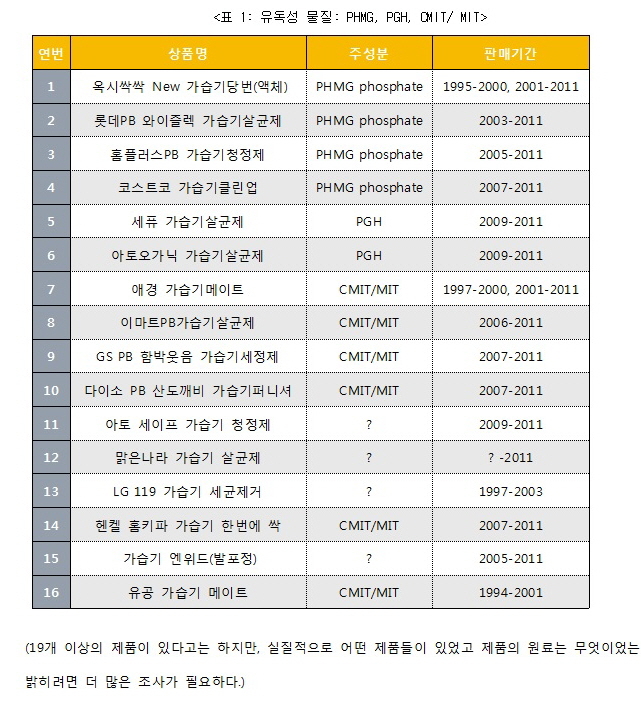 <표 1: 유독성 물질: PHMG, PGH, CMIT/ MIT>

| 연번 | 상품명 | 주성분 | 판매기간 |
|---|---|---|---|
| 1 | 옥시싹싹 New 가습기당번(액체) | PHMG phosphate | 1995-2000, 2001-2011 |
| 2 | 롯데PB 와이즐렉 가습기살균제 | PHMG phosphate | 2003-2011 |
| 3 | 홈플러스PB 가습기청정제 | PHMG phosphate | 2005-2011 |
| 4 | 코스트코 가습기클린업 | PHMG phosphate | 2007-2011 |
| 5 | 세퓨 가습기살균제 | PGH | 2009-2011 |
| 6 | 아토오가닉 가습기살균제 | PGH | 2009-2011 |
| 7 | 애경 가습기메이트 | CMIT/MIT | 1997-2000, 2001-2011 |
| 8 | 이마트PB가습기살균제 | CMIT/MIT | 2006-2011 |
| 9 | GS PB 함박웃음 가습기세정제 | CMIT/MIT | 2007-2011 |
| 10 | 다이소 PB 산도깨비 가습기퍼니셔 | CMIT/MIT | 2007-2011 |
| 11 | 아토 세이프 가습기 청정제 | ? | 2009-2011 |
| 12 | 맑은나라 가습기 살균제 | ? | ? -2011 |
| 13 | LG 119 가습기 세균제거 | ? | 1997-2003 |
| 14 | 헨켈 홈키파 가습기 한번에 싹 | CMIT/MIT | 2007-2011 |
| 15 | 가습기 엔위드(발포정) | ? | 2005-2011 |
| 16 | 유공 가습기 메이트 | CMIT/MIT | 1994-2001 |

(19개 이상의 제품이 있다고는 하지만, 실질적으로 어떤 제품들이 있었고 제품의 원료는 무엇이었는 밝히려면 더 많은 조사가 필요하다.)